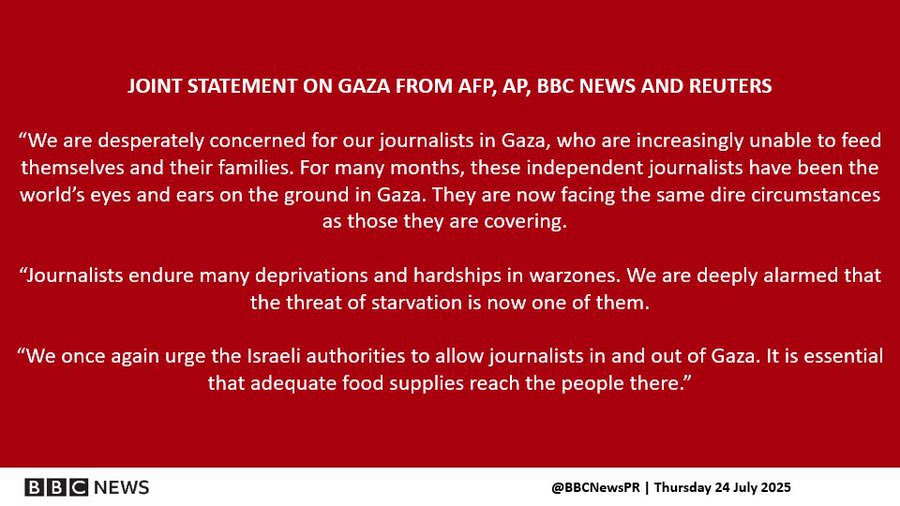 JOINT STATEMENT ON GAZA FROM AFP, AP, BBC NEWS AND REUTERS

"We are desperately concerned for our journalists in Gaza, who are increasingly unable to feed themselves and their families. For many months, these independent journalists have been the world's eyes and ears on the ground in Gaza. They are now facing the same dire circumstances as those they are covering.

"Journalists endure many deprivations and hardships in warzones. We are deeply alarmed that the threat of starvation is now one of them.

"We once again urge the Israeli authorities to allow journalists in and out of Gaza. It is essential that adequate food supplies reach the people there."

BBC NEWS

@BBCNewsPR | Thursday 24 July 2025